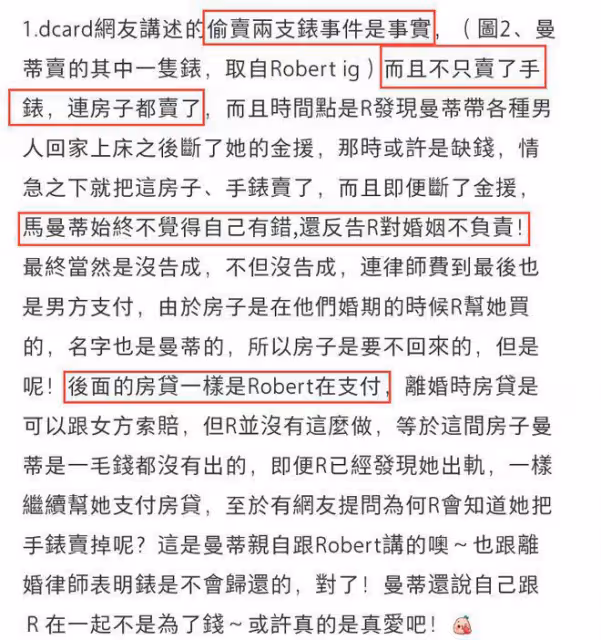 1.dcard網友講述的偷賣兩支錶事件是事實，（圖2、曼蒂賣的其中一隻錶，取自Robert ig）而且不只賣了手錶，連房子都賣了，而且時間點是R發現曼蒂帶各種男人回家上床之後斷了她的金援，那時或許是缺錢，情急之下就把這房子、手錶賣了，而且即便斷了金援，馬曼蒂始終不覺得自己有錯,還反告R對婚姻不負責！最終當然是沒告成，不但沒告成，連律師費到最後也是男方支付，由於房子是在他們婚期的時候R幫她買的，名字也是曼蒂的，所以房子是要不回來的，但是呢！後面的房貸一樣是Robert在支付，離婚時房貸是可以跟女方索賠，但R並沒有這麼做，等於這間房子曼蒂是一毛錢都沒有出的，即便R已經發現她出軌，一樣繼續幫她支付房貸，至於有網友提問為何R會知道她把手錶賣掉呢？這是曼蒂親自跟Robert講的噢～也跟離婚律師表明錶是不會歸還的，對了！曼蒂還說自己跟 R 在一起不是為了錢～或許真的是真愛吧！